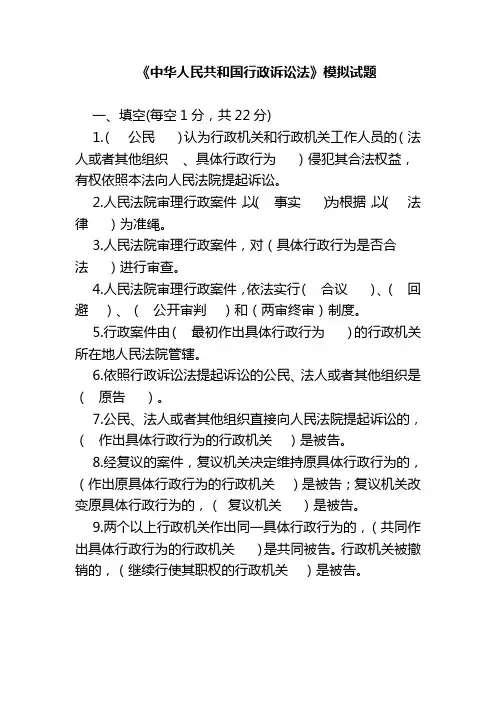 《中华人民共和国行政诉讼法》模拟试题

一、填空(每空 1 分，共 22 分)

1.(　公民　)认为行政机关和行政机关工作人员的(法人或者其他组织　、具体行政行为　)侵犯其合法权益，有权依照本法向人民法院提起诉讼。

2.人民法院审理行政案件,以(　事实　)为根据,以(　法律　)为准绳。

3.人民法院审理行政案件，对(具体行政行为是否合法　)进行审查。

4.人民法院审理行政案件,依法实行(　合议　)、(　回避　)、(　公开审判　)和(两审终审)制度。

5.行政案件由(　最初作出具体行政行为　)的行政机关所在地人民法院管辖。

6.依照行政诉讼法提起诉讼的公民、法人或者其他组织是(　原告　)。

7.公民、法人或者其他组织直接向人民法院提起诉讼的，(　作出具体行政行为的行政机关　)是被告。

8.经复议的案件，复议机关决定维持原具体行政行为的，(作出原具体行政行为的行政机关　)是被告；复议机关改变原具体行政行为的，(　复议机关　)是被告。

9.两个以上行政机关作出同一具体行政行为的，(共同作出具体行政行为的行政机关　)是共同被告。行政机关被撤销的，(继续行使其职权的行政机关　)是被告。